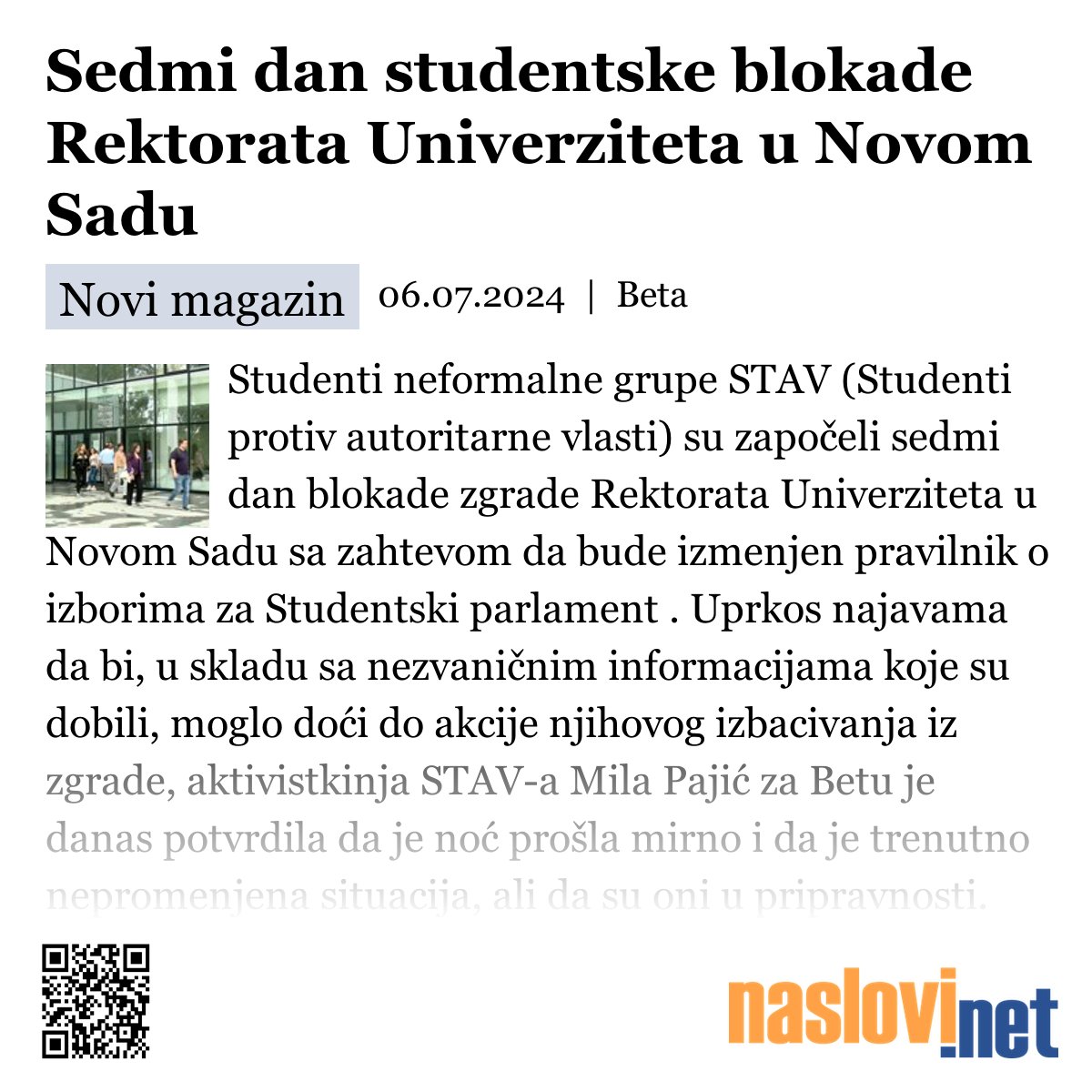 Sedmi dan studentske blokade Rektorata Univerziteta u Novom Sadu

Novi magazin 06.07.2024 | Beta

Studenti neformalne grupe STAV (Studenti protiv autoritarne vlasti) su započeli sedmi dan blokade zgrade Rektorata Univerziteta u Novom Sadu sa zahtevom da bude izmenjen pravilnik o izborima za Studentski parlament . Uprkos najavama da bi, u skladu sa nezvaničnim informacijama koje su dobili, moglo doći do akcije njihovog izbacivanja iz zgrade, aktivistkinja STAV-a Mila Pajić za Betu je danas potvrdila da je noć prošla mirno i da je trenutno nepromenjena situacija, ali da su oni u pripravnosti.

naslovi.net